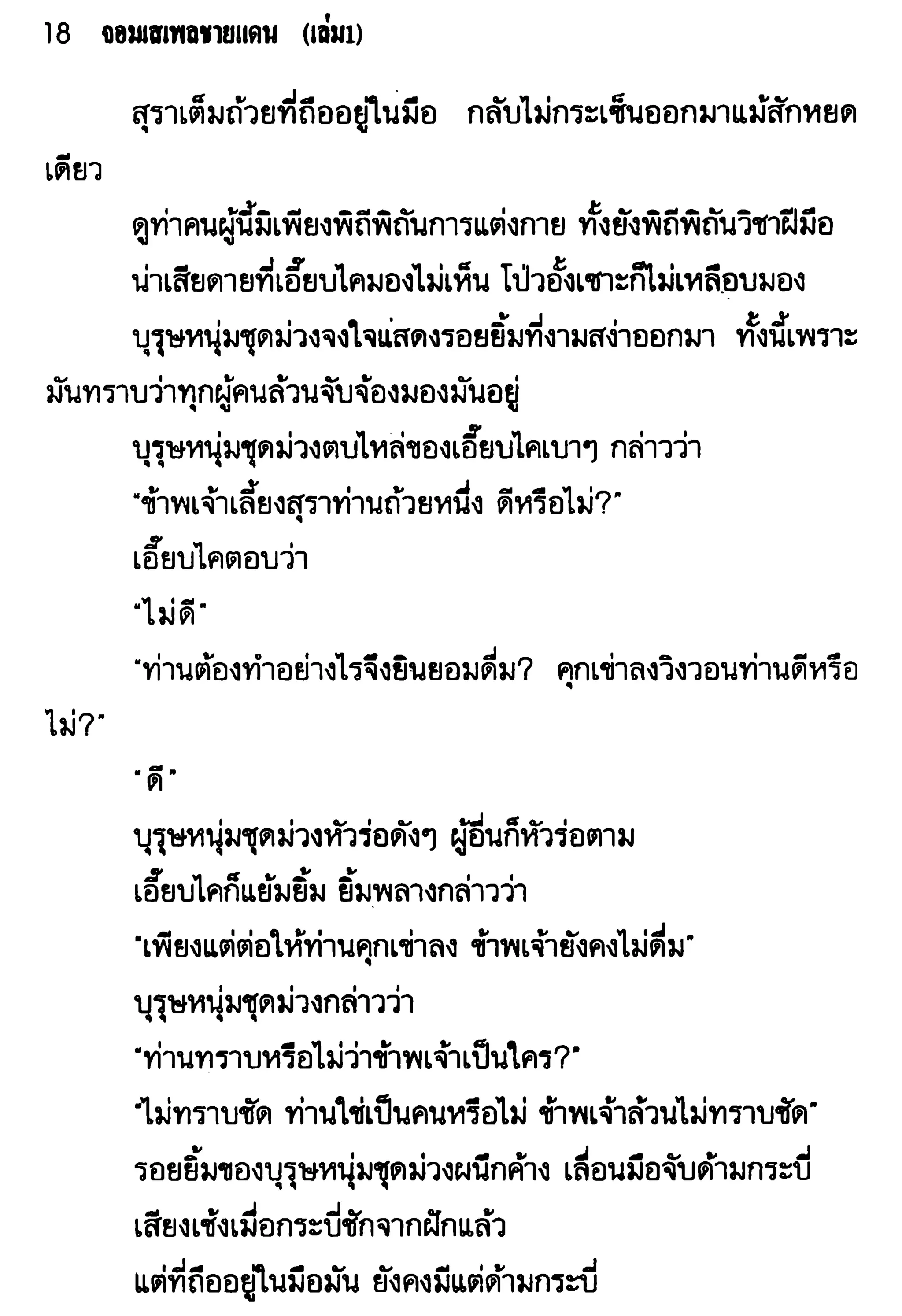 18 จอมเสเพลชายแดน (เล่ม1)

สุราเต็มถ้วยที่ถืออยู่ในมือ กลับไม่กระเซ็นออกมาแม้สักหยดเดียว

ดูท่าคนผู้นี้มิเพียงพิถีพิถันการแต่งกาย ทั้งยังพิถีพิถันวิชาฝีมือ

น่าเสียดายที่เอี๊ยบไคมองไม่เห็น โป่วอั้งเซาะก็ไม่เหลือบมอง

บุรุษหนุ่มชุดม่วงจงใจแสดงรอยยิ้มที่งามสง่าออกมา ทั้งนี้เพราะมันทราบว่าทุกผู้คนล้วนจับจ้องมองมันอยู่

บุรุษหนุ่มชุดม่วงตบไหล่ของเอี๊ยบไคเบาๆ กล่าวว่า

"ข้าพเจ้าเลี้ยงสุราท่านถ้วยหนึ่ง ดีหรือไม่?"

เอี๊ยบไคตอบว่า

"ไม่ดี"

"ท่านต้องทำอย่างไรจึงยินยอมดื่ม? คุกเข่าลงวิงวอนท่านดีหรือไม่?"

"ดี"

บุรุษหนุ่มชุดม่วงหัวร่อดังๆ ผู้อื่นก็หัวร่อตาม

เอี๊ยบไคก็แย้มยิ้ม ยิ้มพลางกล่าวว่า

"เพียงแต่ต่อให้ท่านคุกเข่าลง ข้าพเจ้ายังคงไม่ดื่ม"

บุรุษหนุ่มชุดม่วงกล่าวว่า

"ท่านทราบหรือไม่ว่าข้าพเจ้าเป็นใคร?"

"ไม่ทราบชัด ท่านใช่เป็นคนหรือไม่ ข้าพเจ้าล้วนไม่ทราบชัด"

รอยยิ้มของบุรุษหนุ่มชุดม่วงผนึกค้าง เลื่อนมือจับด้ามกระบี่

เสียงเช้งเมื่อกระบี่ชักจากฝักแล้ว

แต่ที่ถืออยู่ในมือมัน ยังคงมีแต่ด้ามกระบี่